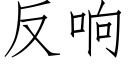 反响